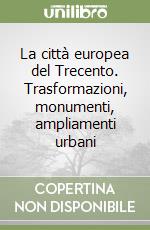 unilibro

La città europea del Trecento. Trasformazioni, monumenti, ampliamenti urbani

COPERTINA NON DISPONIBILE